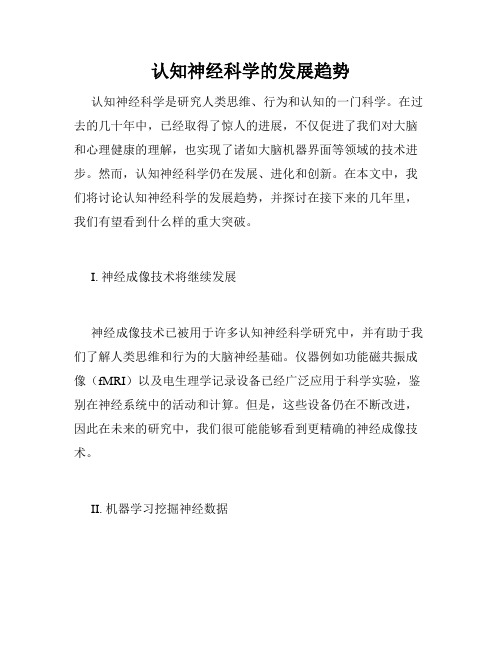 认知神经科学的发展趋势

认知神经科学是研究人类思维、行为和认知的一门科学。在过去的几十年中，已经取得了惊人的进展，不仅促进了我们对大脑和心理健康的理解，也实现了诸如大脑机器界面等领域的技术进步。然而，认知神经科学仍在发展、进化和创新。在本文中，我们将讨论认知神经科学的发展趋势，并探讨在接下来的几年里，我们有望看到什么样的重大突破。

I. 神经成像技术将继续发展

神经成像技术已被用于许多认知神经科学研究中，并有助于我们了解人类思维和行为的大脑神经基础。仪器例如功能磁共振成像（fMRI）以及电生理学记录设备已经广泛应用于科学实验，鉴别在神经系统中的活动和计算。但是，这些设备仍在不断改进，因此在未来的研究中，我们很可能能够看到更精确的神经成像技术。

II. 机器学习挖掘神经数据